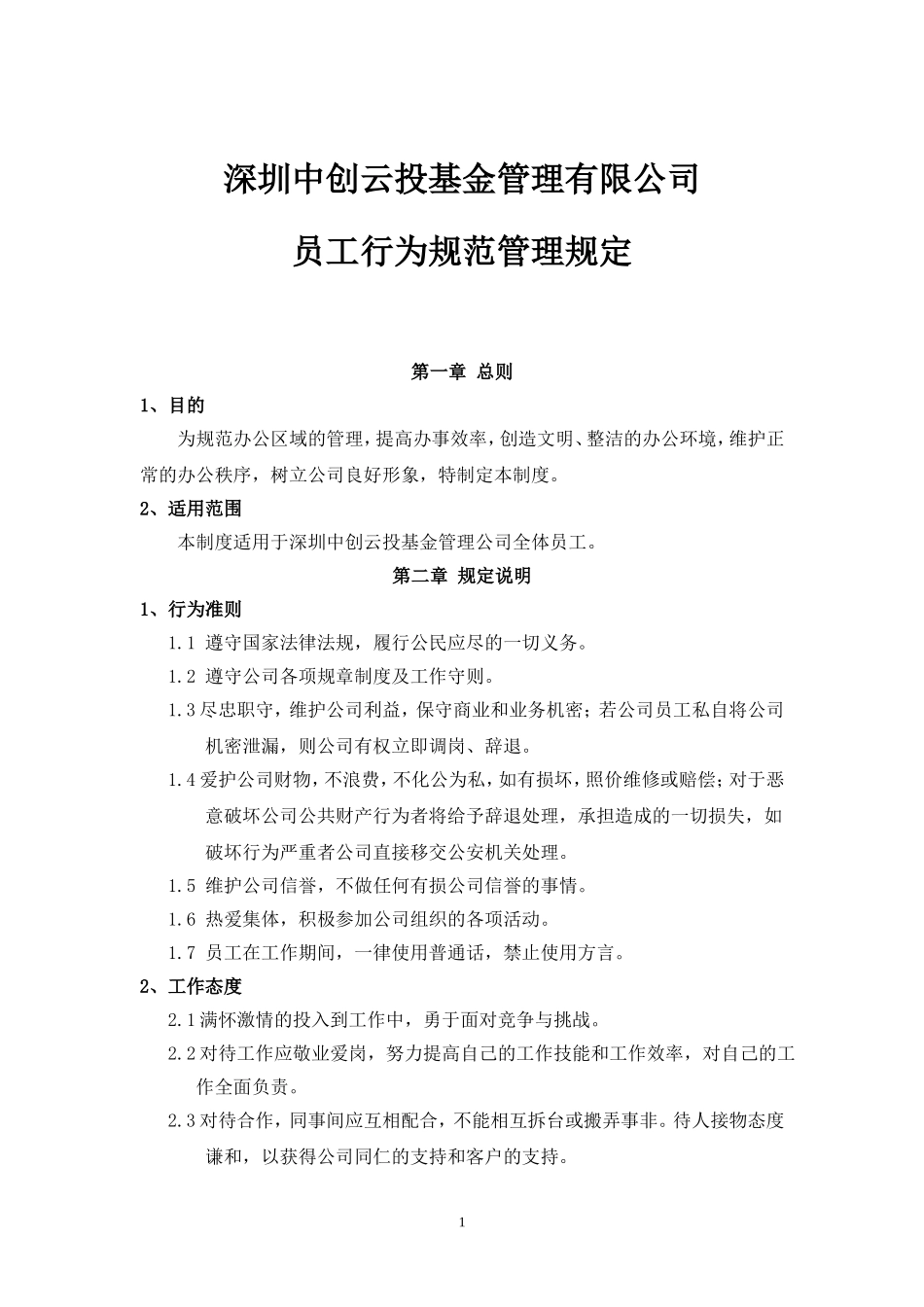 深圳中创云投基金管理有限公司

员工行为规范管理规定

第一章 总则

1、目的

为规范办公区域的管理，提高办事效率，创造文明、整洁的办公环境，维护正常的办公秩序，树立公司良好形象，特制定本制度。

2、适用范围

本制度适用于深圳中创云投基金管理公司全体员工。

第二章 规定说明

1、行为准则

1.1 遵守国家法律法规，履行公民应尽的一切义务。

1.2 遵守公司各项规章制度及工作守则。

1.3 尽忠职守，维护公司利益，保守商业和业务机密；若公司员工私自将公司机密泄漏，则公司有权立即调岗、辞退。

1.4 爱护公司财物，不浪费，不化公为私，如有损坏，照价维修或赔偿；对于恶意破坏公司公共财产行为者将给予辞退处理，承担造成的一切损失，如破坏行为严重者公司直接移交公安机关处理。

1.5 维护公司信誉，不做任何有损公司信誉的事情。

1.6 热爱集体，积极参加公司组织的各项活动。

1.7 员工在工作期间，一律使用普通话，禁止使用方言。

2、工作态度

2.1 满怀激情的投入到工作中，勇于面对竞争与挑战。

2.2 对待工作应敬业爱岗，努力提高自己的工作技能和工作效率，对自己的工作全面负责。

2.3 对待合作，同事间应互相配合，不能相互拆台或搬弄事非。待人接物态度谦和，以获得公司同仁的支持和客户的支持。

1